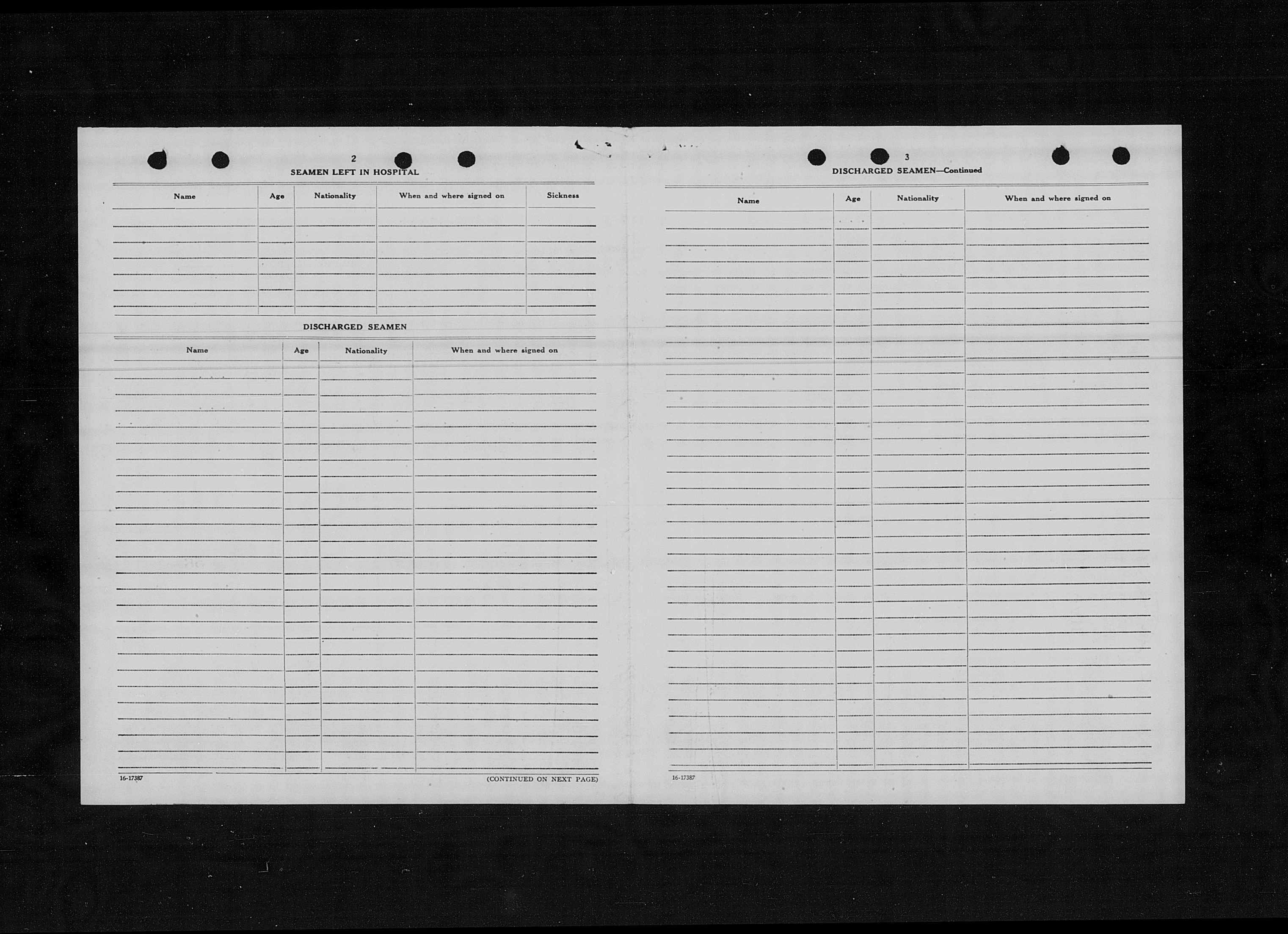 2

SEAMEN LEFT IN HOSPITAL

| Name | Age | Nationality | When and where signed on | Sickness |
|---|---|---|---|---|
| | | | | |

DISCHARGED SEAMEN

| Name | Age | Nationality | When and where signed on |
|---|---|---|---|
| | | | |

16-17387

(CONTINUED ON NEXT PAGE)

3

DISCHARGED SEAMEN—Continued

| Name | Age | Nationality | When and where signed on |
|---|---|---|---|
| | | | |

16-17387